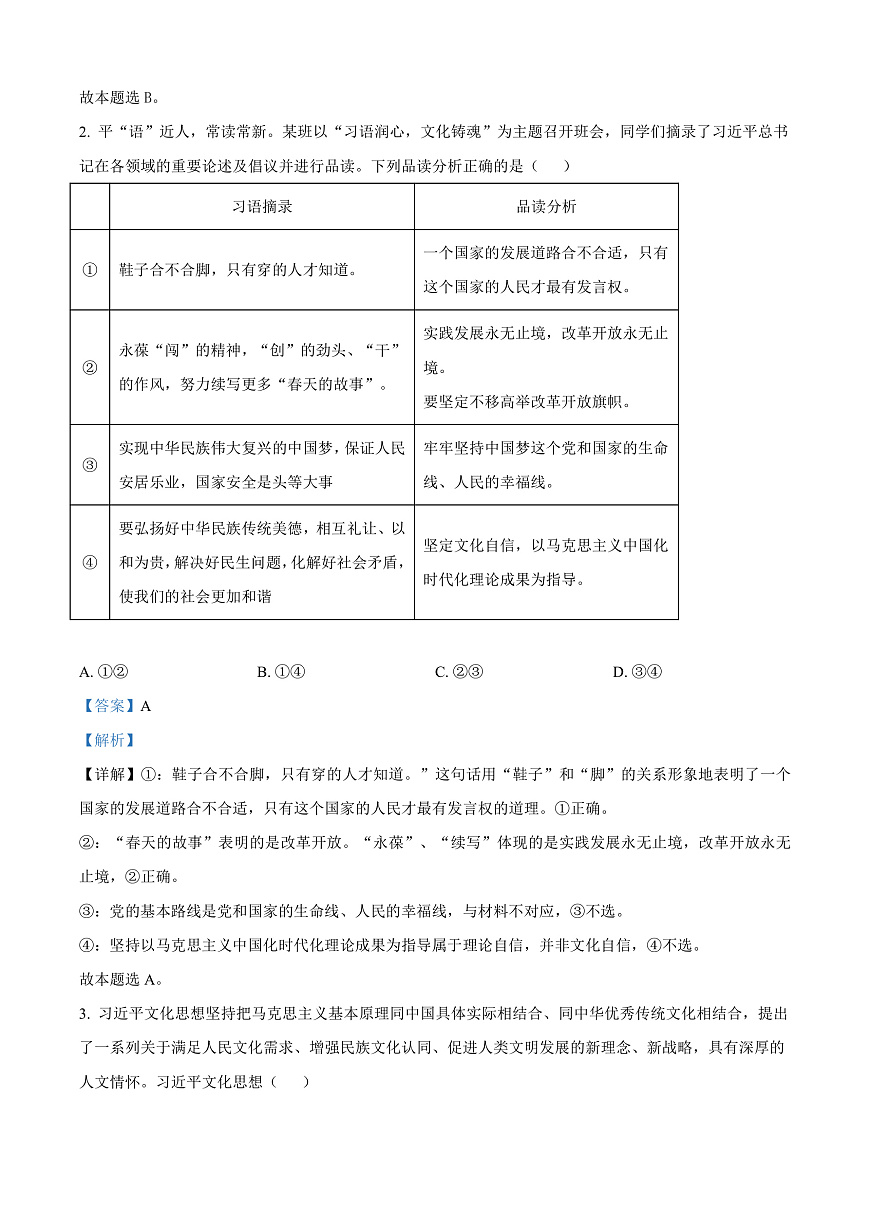 故本题选 B。

2. 平“语”近人，常读常新。某班以“习语润心，文化铸魂”为主题召开班会，同学们摘录了习近平总书记在各领域的重要论述及倡议并进行品读。下列品读分析正确的是（　　）

| | 习语摘录 | 品读分析 |
|---|---|---|
| ① | 鞋子合不合脚，只有穿的人才知道。 | 一个国家的发展道路合不合适，只有这个国家的人民才最有发言权。 |
| ② | 永葆“闯”的精神，“创”的劲头、“干”的作风，努力续写更多“春天的故事”。 | 实践发展永无止境，改革开放永无止境。要坚定不移高举改革开放旗帜。 |
| ③ | 实现中华民族伟大复兴的中国梦，保证人民安居乐业，国家安全是头等大事 | 牢牢坚持中国梦这个党和国家的生命线、人民的幸福线。 |
| ④ | 要弘扬好中华民族传统美德，相互礼让、以和为贵，解决好民生问题，化解好社会矛盾，使我们的社会更加和谐 | 坚定文化自信，以马克思主义中国化时代化理论成果为指导。 |

A. ①②　　B. ①④　　C. ②③　　D. ③④

【答案】A

【解析】

【详解】①：鞋子合不合脚，只有穿的人才知道。”这句话用“鞋子”和“脚”的关系形象地表明了一个国家的发展道路合不合适，只有这个国家的人民才最有发言权的道理。①正确。

②：“春天的故事”表明的是改革开放。“永葆”、“续写”体现的是实践发展永无止境，改革开放永无止境，②正确。

③：党的基本路线是党和国家的生命线、人民的幸福线，与材料不对应，③不选。

④：坚持以马克思主义中国化时代化理论成果为指导属于理论自信，并非文化自信，④不选。

故本题选 A。

3. 习近平文化思想坚持把马克思主义基本原理同中国具体实际相结合、同中华优秀传统文化相结合，提出了一系列关于满足人民文化需求、增强民族文化认同、促进人类文明发展的新理念、新战略，具有深厚的人文情怀。习近平文化思想（　　）